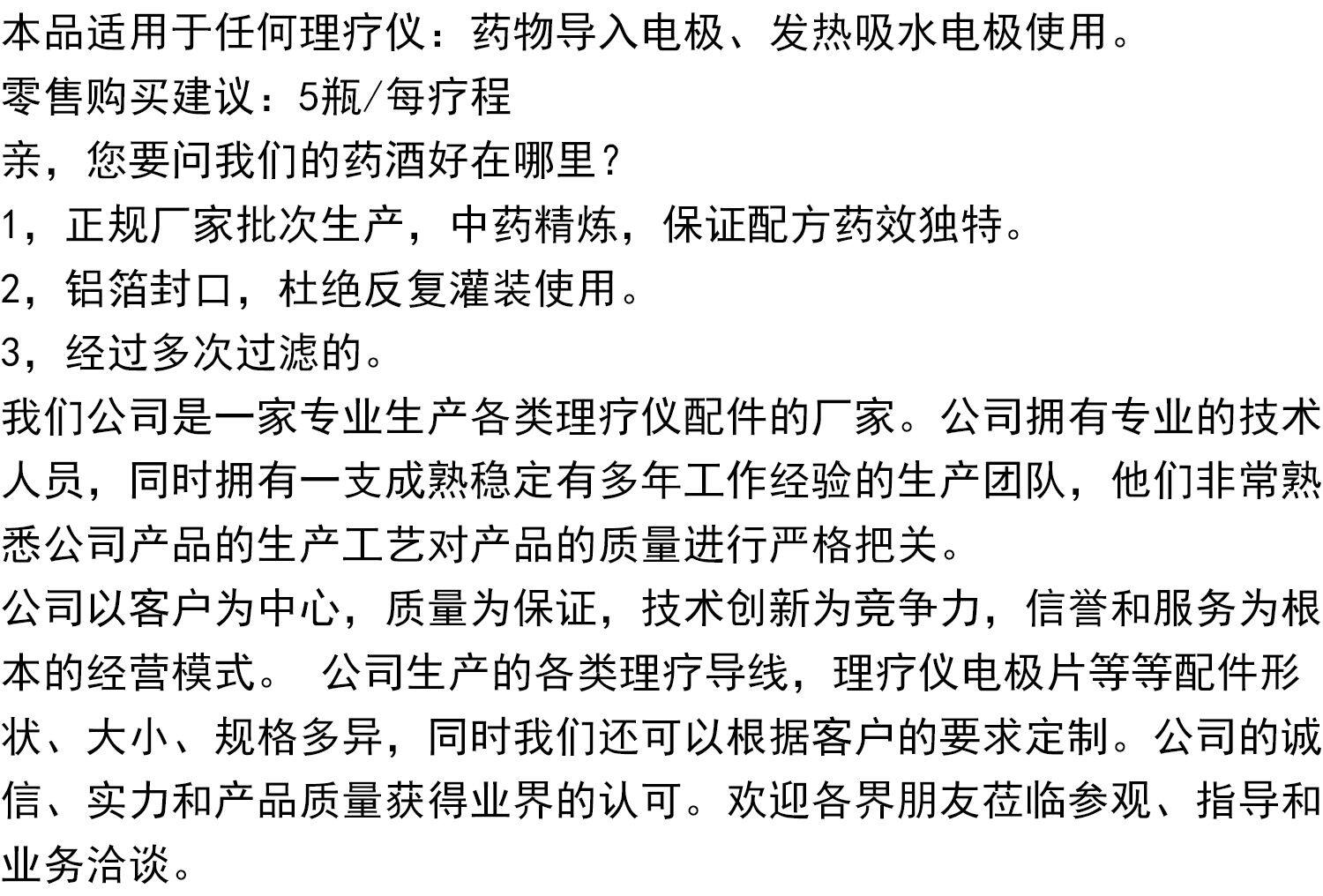 本品适用于任何理疗仪：药物导入电极、发热吸水电极使用。
零售购买建议：5瓶/每疗程
亲，您要问我们的药酒好在哪里？
1，正规厂家批次生产，中药精炼，保证配方药效独特。
2，铝箔封口，杜绝反复灌装使用。
3，经过多次过滤的。
我们公司是一家专业生产各类理疗仪配件的厂家。公司拥有专业的技术人员，同时拥有一支成熟稳定有多年工作经验的生产团队，他们非常熟悉公司产品的生产工艺对产品的质量进行严格把关。
公司以客户为中心，质量为保证，技术创新为竞争力，信誉和服务为根本的经营模式。 公司生产的各类理疗导线，理疗仪电极片等等配件形状、大小、规格多异，同时我们还可以根据客户的要求定制。公司的诚信、实力和产品质量获得业界的认可。欢迎各界朋友莅临参观、指导和业务洽谈。